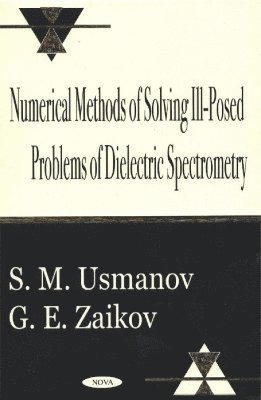 Numerical Methods of Solving Ill-Posed Problems of Dielectric Spectrometry

S. M. Usmanov
G. E. Zaikov

NOVA